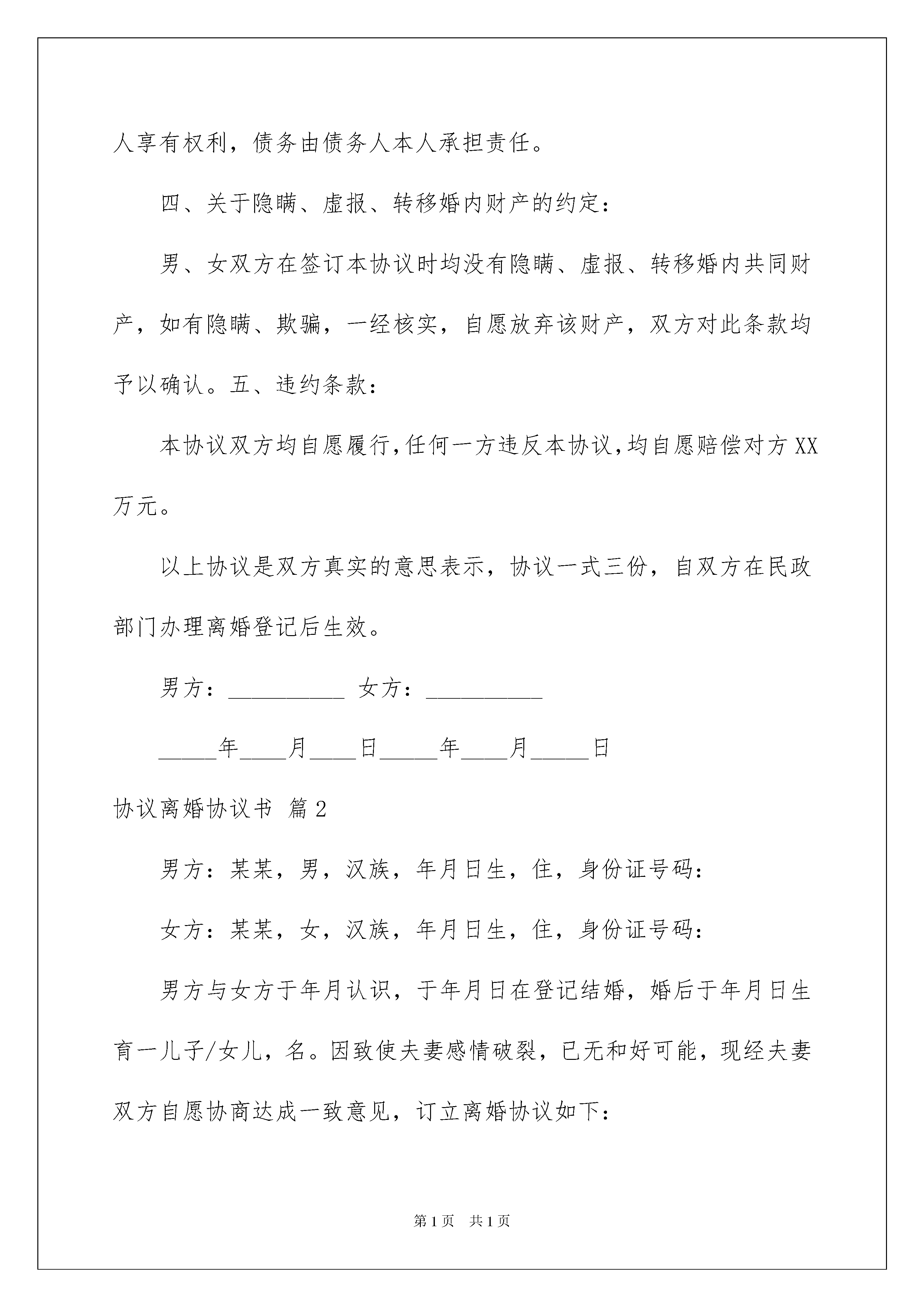 人享有权利，债务由债务人本人承担责任。

四、关于隐瞒、虚报、转移婚内财产的约定：

男、女双方在签订本协议时均没有隐瞒、虚报、转移婚内共同财产，如有隐瞒、欺骗，一经核实，自愿放弃该财产，双方对此条款均予以确认。五、违约条款：

本协议双方均自愿履行,任何一方违反本协议,均自愿赔偿对方 XX 万元。

以上协议是双方真实的意思表示，协议一式三份，自双方在民政部门办理离婚登记后生效。

男方：__________ 女方：__________

_____年____月____日_____年____月_____日

协议离婚协议书 篇 2

男方：某某，男，汉族，年月日生，住，身份证号码：

女方：某某，女，汉族，年月日生，住，身份证号码：

男方与女方于年月认识，于年月日在登记结婚，婚后于年月日生育一儿子/女儿，名。因致使夫妻感情破裂，已无和好可能，现经夫妻双方自愿协商达成一致意见，订立离婚协议如下：

第 1 页 共 1 页